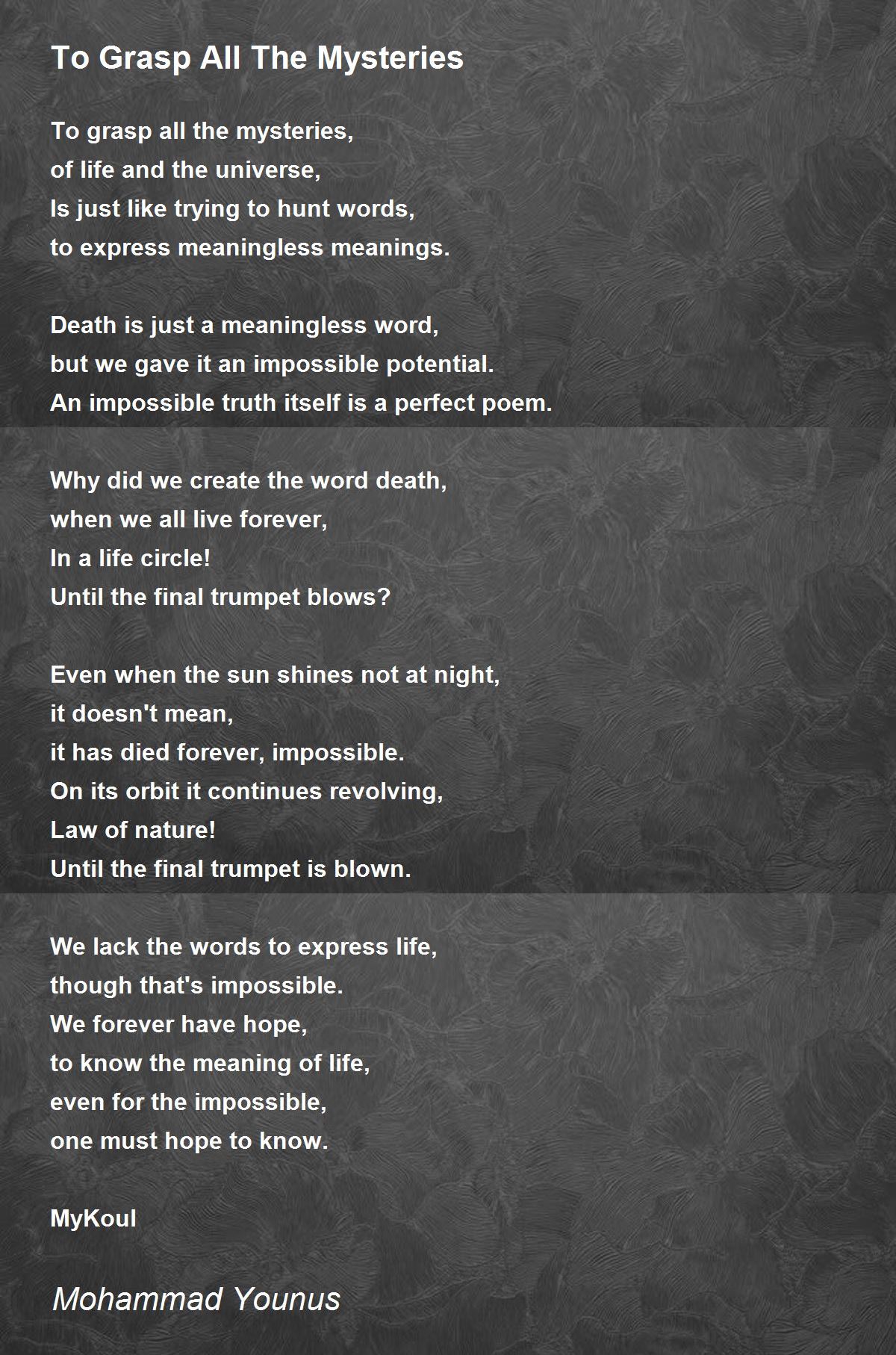 To Grasp All The Mysteries

To grasp all the mysteries,
of life and the universe,
Is just like trying to hunt words,
to express meaningless meanings.

Death is just a meaningless word,
but we gave it an impossible potential.
An impossible truth itself is a perfect poem.

Why did we create the word death,
when we all live forever,
In a life circle!
Until the final trumpet blows?

Even when the sun shines not at night,
it doesn't mean,
it has died forever, impossible.
On its orbit it continues revolving,
Law of nature!
Until the final trumpet is blown.

We lack the words to express life,
though that's impossible.
We forever have hope,
to know the meaning of life,
even for the impossible,
one must hope to know.

MyKoul

Mohammad Younus